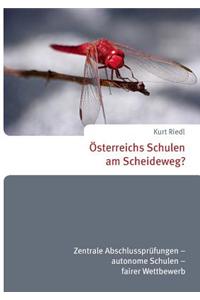 Kurt Riedl

Österreichs Schulen am Scheideweg?

Zentrale Abschlussprüfungen – autonome Schulen – fairer Wettbewerb